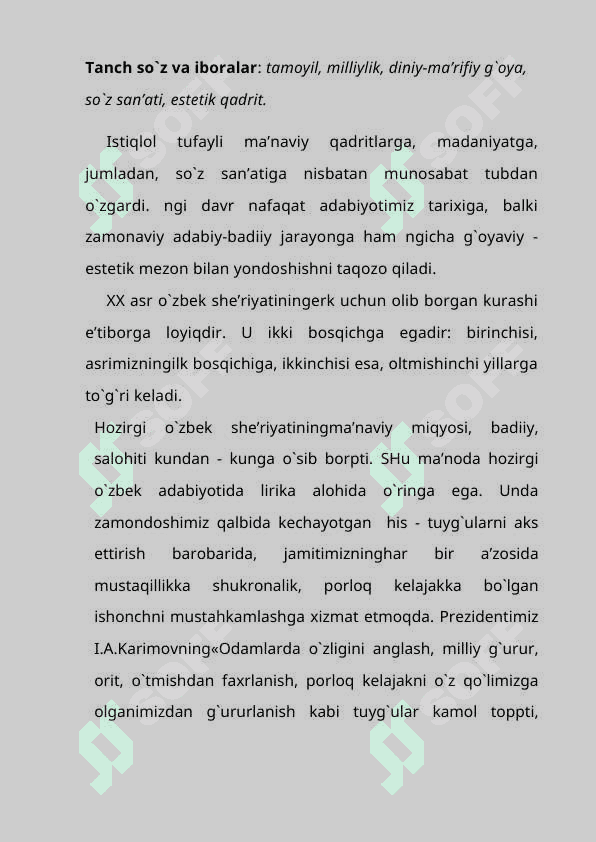 **Tanch so`z va iboralar**: *tamoyil, milliylik, diniy-ma’rifiy g`oya, so`z san’ati, estetik qadrit.*

Istiqlol tufayli ma’naviy qadritlarga, madaniyatga, jumladan, so`z san’atiga nisbatan munosabat tubdan o`zgardi. ngi davr nafaqat adabiyotimiz tarixiga, balki zamonaviy adabiy-badiiy jarayonga ham ngicha g`oyaviy - estetik mezon bilan yondoshishni taqozo qiladi.

XX asr o`zbek she’riyatiningerk uchun olib borgan kurashi e’tiborga loyiqdir. U ikki bosqichga egadir: birinchisi, asrimizningilk bosqichiga, ikkinchisi esa, oltmishinchi yillarga to`g`ri keladi.

Hozirgi o`zbek she’riyatiningma’naviy miqyosi, badiiy, salohiti kundan - kunga o`sib borpti. SHu ma’noda hozirgi o`zbek adabiyotida lirika alohida o`ringa ega. Unda zamondoshimiz qalbida kechayotgan his - tuyg`ularni aks ettirish barobarida, jamitimizninghar bir a’zosida mustaqillikka shukronalik, porloq kelajakka bo`lgan ishonchni mustahkamlashga xizmat etmoqda. Prezidentimiz I.A.Karimovning«Odamlarda o`zligini anglash, milliy g`urur, orit, o`tmishdan faxrlanish, porloq kelajakni o`z qo`limizga olganimizdan g`ururlanish kabi tuyg`ular kamol toppti,